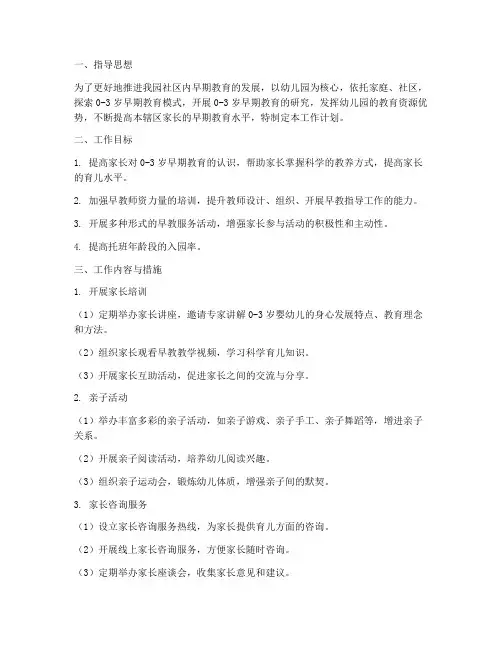 一、指导思想

为了更好地推进我园社区内早期教育的发展，以幼儿园为核心，依托家庭、社区，探索 0-3 岁早期教育模式，开展 0-3 岁早期教育的研究，发挥幼儿园的教育资源优势，不断提高本辖区家长的早期教育水平，特制定本工作计划。

二、工作目标

1. 提高家长对 0-3 岁早期教育的认识，帮助家长掌握科学的教养方式，提高家长的育儿水平。

2. 加强早教师资力量的培训，提升教师设计、组织、开展早教指导工作的能力。

3. 开展多种形式的早教服务活动，增强家长参与活动的积极性和主动性。

4. 提高托班年龄段的入园率。

三、工作内容与措施

1. 开展家长培训

（1）定期举办家长讲座，邀请专家讲解 0-3 岁婴幼儿的身心发展特点、教育理念和方法。

（2）组织家长观看早教教学视频，学习科学育儿知识。

（3）开展家长互助活动，促进家长之间的交流与分享。

2. 亲子活动

（1）举办丰富多彩的亲子活动，如亲子游戏、亲子手工、亲子舞蹈等，增进亲子关系。

（2）开展亲子阅读活动，培养幼儿阅读兴趣。

（3）组织亲子运动会，锻炼幼儿体质，增强亲子间的默契。

3. 家长咨询服务

（1）设立家长咨询服务热线，为家长提供育儿方面的咨询。

（2）开展线上家长咨询服务，方便家长随时咨询。

（3）定期举办家长座谈会，收集家长意见和建议。